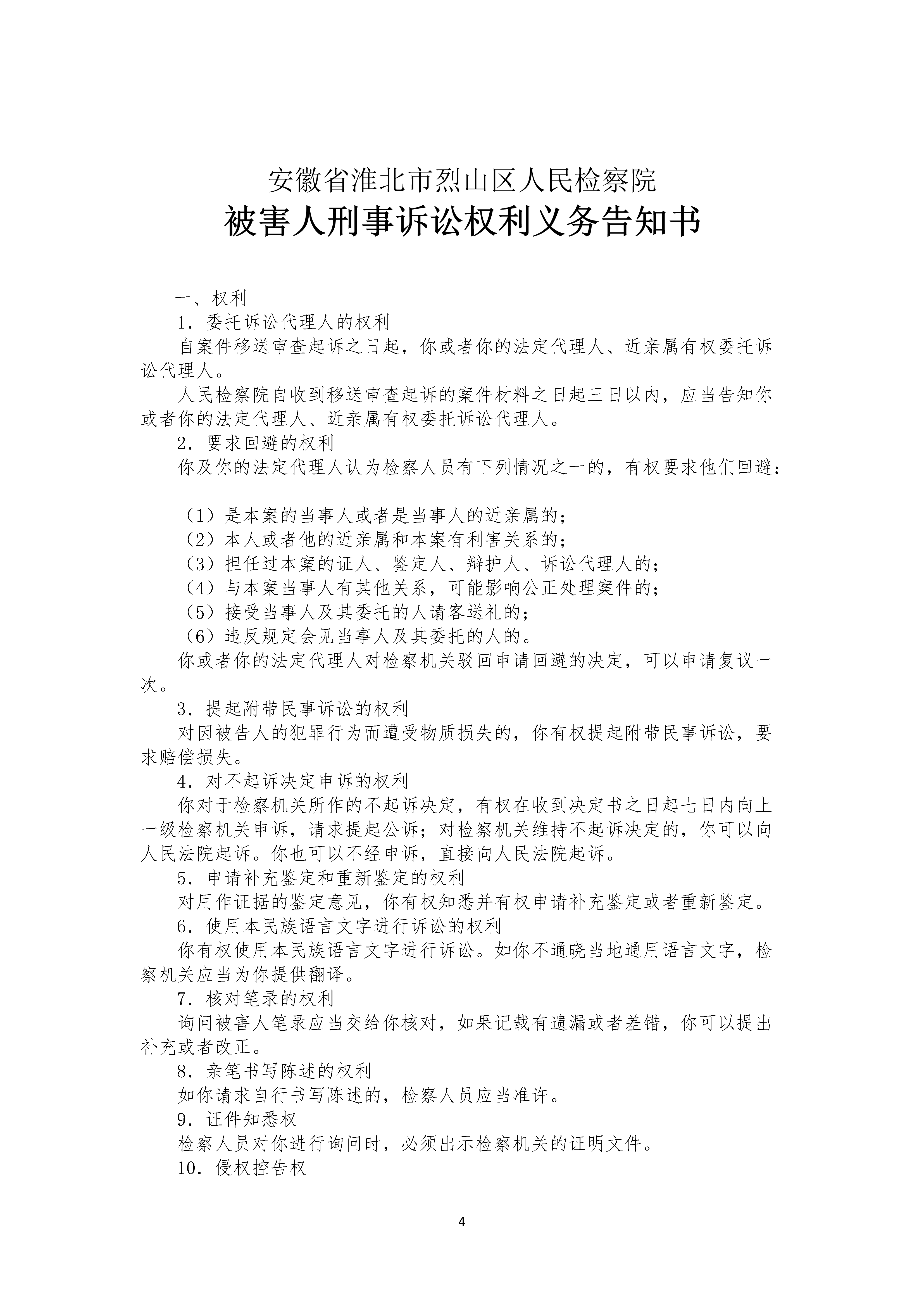 安徽省淮北市烈山区人民检察院
被害人刑事诉讼权利义务告知书

一、权利

1．委托诉讼代理人的权利

自案件移送审查起诉之日起，你或者你的法定代理人、近亲属有权委托诉讼代理人。

人民检察院自收到移送审查起诉的案件材料之日起三日以内，应当告知你或者你的法定代理人、近亲属有权委托诉讼代理人。

2．要求回避的权利

你及你的法定代理人认为检察人员有下列情况之一的，有权要求他们回避：

（1）是本案的当事人或者是当事人的近亲属的；

（2）本人或者他的近亲属和本案有利害关系的；

（3）担任过本案的证人、鉴定人、辩护人、诉讼代理人的；

（4）与本案当事人有其他关系，可能影响公正处理案件的；

（5）接受当事人及其委托的人请客送礼的；

（6）违反规定会见当事人及其委托的人的。

你或者你的法定代理人对检察机关驳回申请回避的决定，可以申请复议一次。

3．提起附带民事诉讼的权利

对因被告人的犯罪行为而遭受物质损失的，你有权提起附带民事诉讼，要求赔偿损失。

4．对不起诉决定申诉的权利

你对于检察机关所作的不起诉决定，有权在收到决定书之日起七日内向上一级检察机关申诉，请求提起公诉；对检察机关维持不起诉决定的，你可以向人民法院起诉。你也可以不经申诉，直接向人民法院起诉。

5．申请补充鉴定和重新鉴定的权利

对用作证据的鉴定意见，你有权知悉并有权申请补充鉴定或者重新鉴定。

6．使用本民族语言文字进行诉讼的权利

你有权使用本民族语言文字进行诉讼。如你不通晓当地通用语言文字，检察机关应当为你提供翻译。

7．核对笔录的权利

询问被害人笔录应当交给你核对，如果记载有遗漏或者差错，你可以提出补充或者改正。

8．亲笔书写陈述的权利

如你请求自行书写陈述的，检察人员应当准许。

9．证件知悉权

检察人员对你进行询问时，必须出示检察机关的证明文件。

10．侵权控告权

4